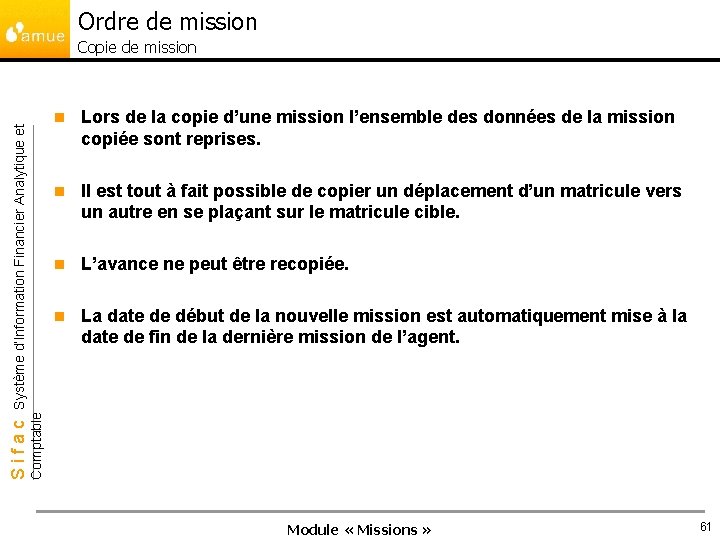 amue

Ordre de mission
Copie de mission

Sifac Système d'Information Financier Analytique et Comptable

Lors de la copie d'une mission l'ensemble des données de la mission copiée sont reprises.

Il est tout à fait possible de copier un déplacement d'un matricule vers un autre en se plaçant sur le matricule cible.

L'avance ne peut être recopiée.

La date de début de la nouvelle mission est automatiquement mise à la date de fin de la dernière mission de l'agent.

Module « Missions »

61